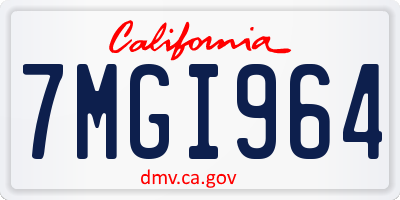 California

7MGI964

dmv.ca.gov